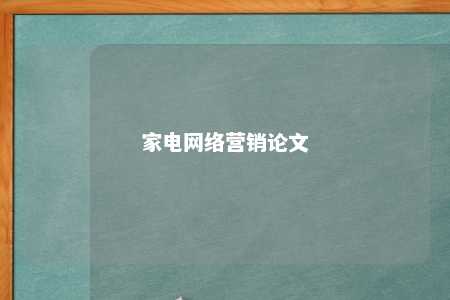 家电网络营销论文